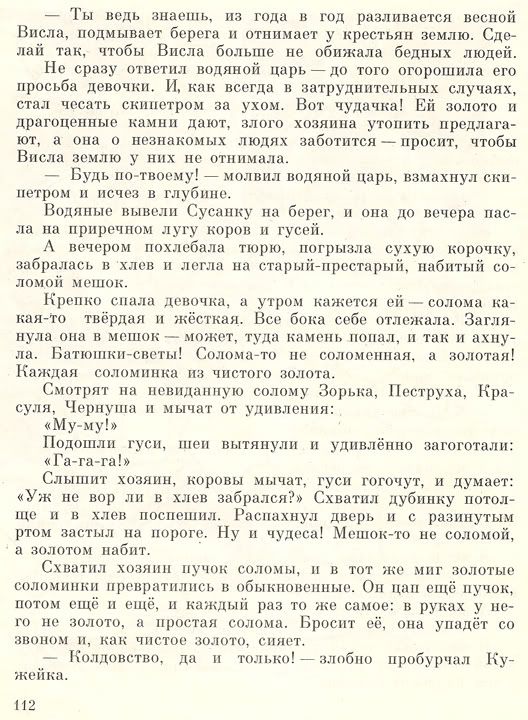 — Ты ведь знаешь, из года в год разливается весной Висла, подмывает берега и отнимает у крестьян землю. Сделай так, чтобы Висла больше не обижала бедных людей.

Не сразу ответил водяной царь — до того огорошила его просьба девочки. И, как всегда в затруднительных случаях, стал чесать скипетром за ухом. Вот чудачка! Ей золото и драгоценные камни дают, злого хозяина утопить предлагают, а она о незнакомых людях заботится — просит, чтобы Висла землю у них не отнимала.

— Будь по-твоему! — молвил водяной царь, взмахнул скипетром и исчез в глубине.

Водяные вывели Сусанку на берег, и она до вечера пасла на приречном лугу коров и гусей.

А вечером похлебала тюрю, погрызла сухую корочку, забралась в хлев и легла на старый-престарый, набитый соломой мешок.

Крепко спала девочка, а утром кажется ей — солома какая-то твёрдая и жёсткая. Все бока себе отлежала. Заглянула она в мешок — может, туда камень попал, и так и ахнула. Батюшки-светы! Солома-то не соломенная, а золотая! Каждая соломинка из чистого золота.

Смотрят на невиданную солому Зорька, Пеструха, Красуля, Чернуша и мычат от удивления:

«Му-му!»

Подошли гуси, шеи вытянули и удивлённо загоготали:

«Га-га-га!»

Слышит хозяин, коровы мычат, гуси гогочут, и думает: «Уж не вор ли в хлев забрался?» Схватил дубинку потолще и в хлев поспешил. Распахнул дверь и с разинутым ртом застыл на пороге. Ну и чудеса! Мешок-то не соломой, а золотом набит.

Схватил хозяин пучок соломы, и в тот же миг золотые соломинки превратились в обыкновенные. Он цап ещё пучок, потом ещё и ещё, и каждый раз то же самое: в руках у него не золото, а простая солома. Бросит её, она упадёт со звоном и, как чистое золото, сияет.

— Колдовство, да и только! — злобно пробурчал Кужейка.

112